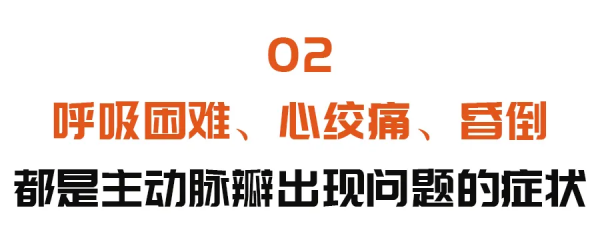 02

呼吸困难、心绞痛、昏倒

都是主动脉瓣出现问题的症状